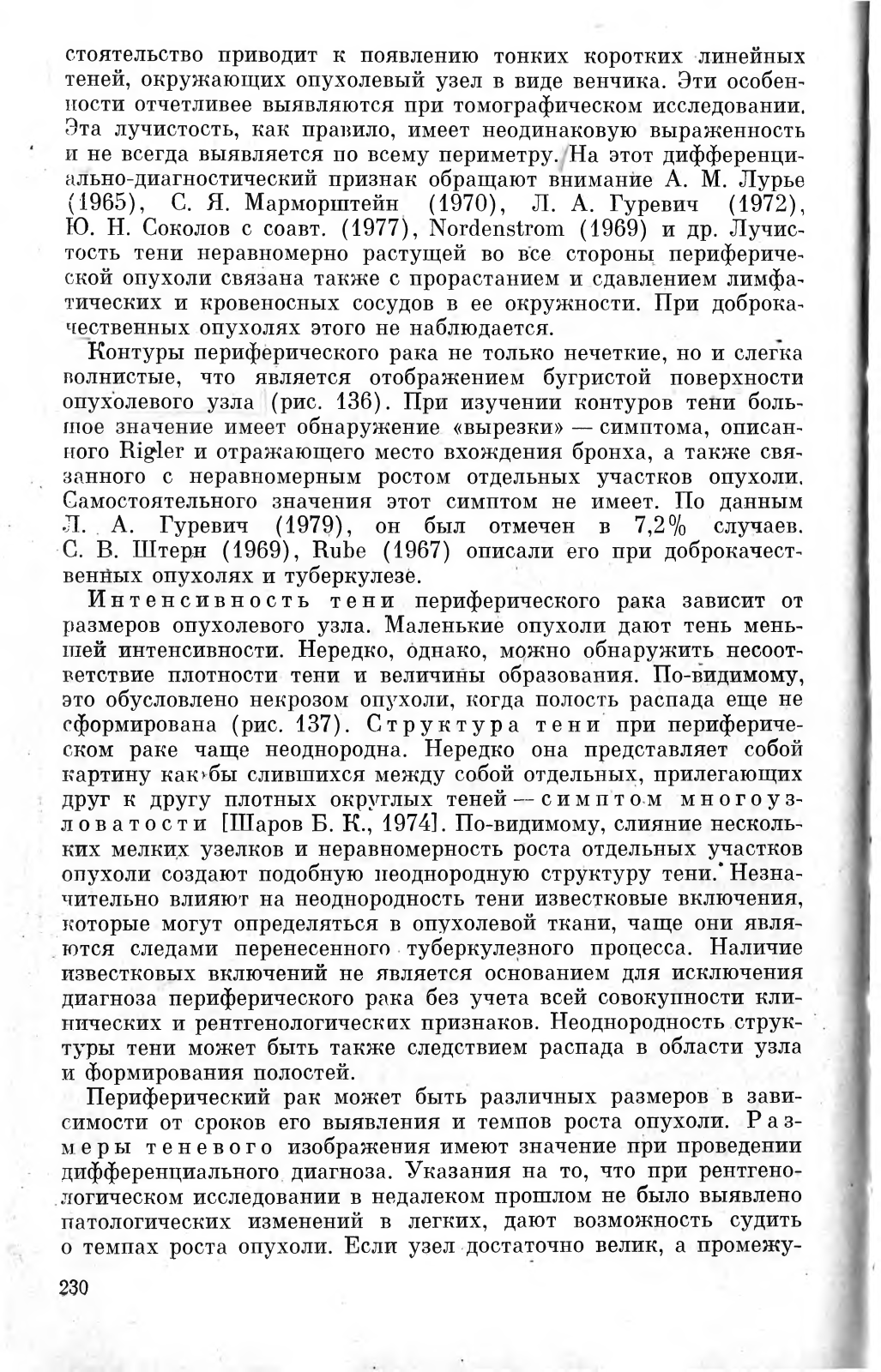 стоятельство приводит к появлению тонких коротких линейных теней, окружающих опухолевый узел в виде венчика. Эти особенности отчетливее выявляются при томографическом исследовании. Эта лучистость, как правило, имеет неодинаковую выраженность и не всегда выявляется по всему периметру. На этот дифференциально-диагностический признак обращают внимание А. М. Лурье (1965), С. Я. Марморштейн (1970), Л. А. Гуревич (1972), Ю. Н. Соколов с соавт. (1977), Nordenstrom (1969) и др. Лучистость тени неравномерно растущей во все стороны периферической опухоли связана также с прорастанием и сдавлением лимфатических и кровеносных сосудов в ее окружности. При доброкачественных опухолях этого не наблюдается.

Контуры периферического рака не только нечеткие, но и слегка волнистые, что является отображением бугристой поверхности опухолевого узла (рис. 136). При изучении контуров тени большое значение имеет обнаружение «вырезки» — симптома, описанного Rigler и отражающего место вхождения бронха, а также связанного с неравномерным ростом отдельных участков опухоли. Самостоятельного значения этот симптом не имеет. По данным Л. А. Гуревич (1979), он был отмечен в 7,2% случаев. С. В. Штерн (1969), Rube (1967) описали его при доброкачественных опухолях и туберкулезе.

Интенсивность тени периферического рака зависит от размеров опухолевого узла. Маленькие опухоли дают тень меньшей интенсивности. Нередко, однако, можно обнаружить несоответствие плотности тени и величины образования. По-видимому, это обусловлено некрозом опухоли, когда полость распада еще не сформирована (рис. 137). Структура тени при периферическом раке чаще неоднородна. Нередко она представляет собой картину как бы слившихся между собой отдельных, прилегающих друг к другу плотных округлых теней — симптом многоузловатости [Шаров Б. К., 1974]. По-видимому, слияние нескольких мелких узелков и неравномерность роста отдельных участков опухоли создают подобную неоднородную структуру тени. Незначительно влияют на неоднородность тени известковые включения, которые могут определяться в опухолевой ткани, чаще они являются следами перенесенного туберкулезного процесса. Наличие известковых включений не является основанием для исключения диагноза периферического рака без учета всей совокупности клинических и рентгенологических признаков. Неоднородность структуры тени может быть также следствием распада в области узла и формирования полостей.

Периферический рак может быть различных размеров в зависимости от сроков его выявления и темпов роста опухоли. Размеры теневого изображения имеют значение при проведении дифференциального диагноза. Указания на то, что при рентгенологическом исследовании в недалеком прошлом не было выявлено патологических изменений в легких, дают возможность судить о темпах роста опухоли. Если узел достаточно велик, а промежу-

230